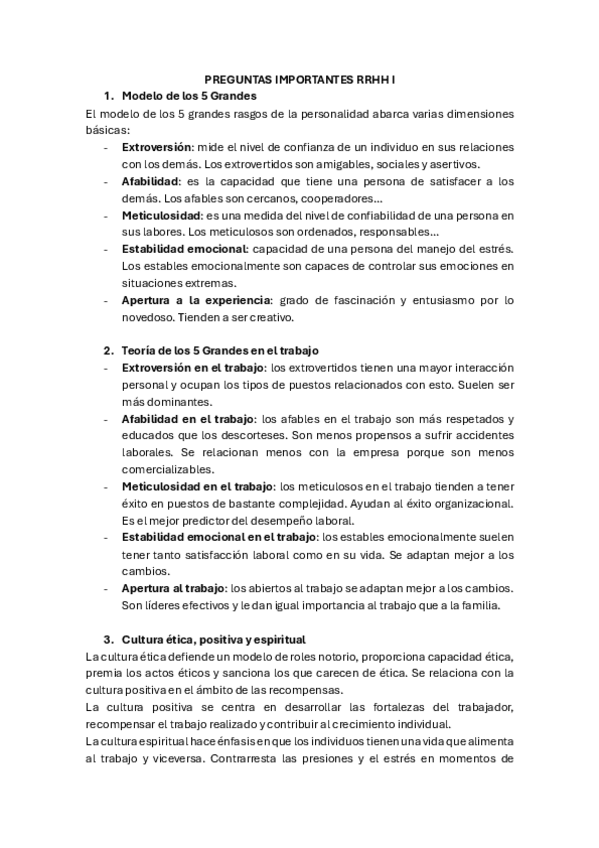 PREGUNTAS IMPORTANTES RRHH I

1. Modelo de los 5 Grandes

El modelo de los 5 grandes rasgos de la personalidad abarca varias dimensiones básicas:

- Extroversión: mide el nivel de confianza de un individuo en sus relaciones con los demás. Los extrovertidos son amigables, sociales y asertivos.
- Afabilidad: es la capacidad que tiene una persona de satisfacer a los demás. Los afables son cercanos, cooperadores…
- Meticulosidad: es una medida del nivel de confiabilidad de una persona en sus labores. Los meticulosos son ordenados, responsables…
- Estabilidad emocional: capacidad de una persona del manejo del estrés. Los estables emocionalmente son capaces de controlar sus emociones en situaciones extremas.
- Apertura a la experiencia: grado de fascinación y entusiasmo por lo novedoso. Tienden a ser creativo.

2. Teoría de los 5 Grandes en el trabajo

- Extroversión en el trabajo: los extrovertidos tienen una mayor interacción personal y ocupan los tipos de puestos relacionados con esto. Suelen ser más dominantes.
- Afabilidad en el trabajo: los afables en el trabajo son más respetados y educados que los descorteses. Son menos propensos a sufrir accidentes laborales. Se relacionan menos con la empresa porque son menos comercializables.
- Meticulosidad en el trabajo: los meticulosos en el trabajo tienden a tener éxito en puestos de bastante complejidad. Ayudan al éxito organizacional. Es el mejor predictor del desempeño laboral.
- Estabilidad emocional en el trabajo: los estables emocionalmente suelen tener tanto satisfacción laboral como en su vida. Se adaptan mejor a los cambios.
- Apertura al trabajo: los abiertos al trabajo se adaptan mejor a los cambios. Son líderes efectivos y le dan igual importancia al trabajo que a la familia.

3. Cultura ética, positiva y espiritual

La cultura ética defiende un modelo de roles notorio, proporciona capacidad ética, premia los actos éticos y sanciona los que carecen de ética. Se relaciona con la cultura positiva en el ámbito de las recompensas.
La cultura positiva se centra en desarrollar las fortalezas del trabajador, recompensar el trabajo realizado y contribuir al crecimiento individual.
La cultura espiritual hace énfasis en que los individuos tienen una vida que alimenta al trabajo y viceversa. Contrarresta las presiones y el estrés en momentos de